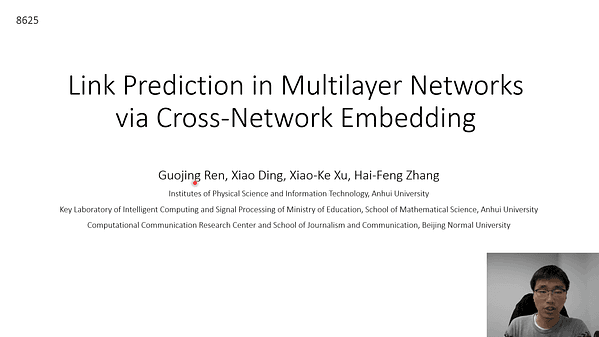 8625

Link Prediction in Multilayer Networks via Cross-Network Embedding

Guojing Ren, Xiao Ding, Xiao-Ke Xu, Hai-Feng Zhang

Institutes of Physical Science and Information Technology, Anhui University

Key Laboratory of Intelligent Computing and Signal Processing of Ministry of Education, School of Mathematical Science, Anhui University

Computational Communication Research Center and School of Journalism and Communication, Beijing Normal University